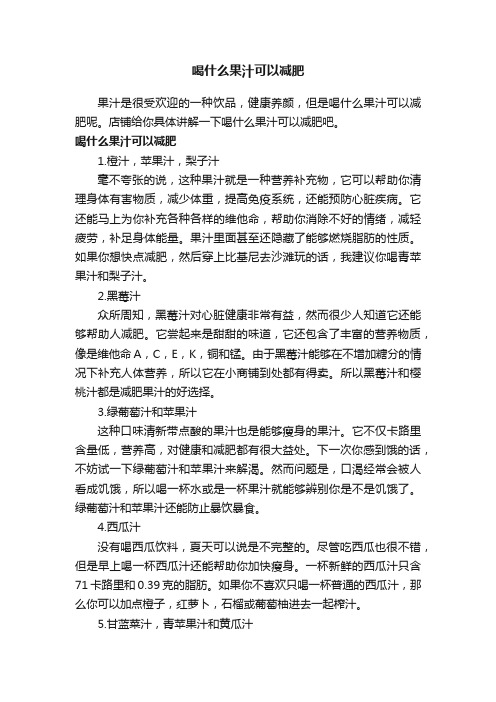 喝什么果汁可以减肥

果汁是很受欢迎的一种饮品，健康养颜，但是喝什么果汁可以减肥呢。店铺给你具体讲解一下喝什么果汁可以减肥吧。

喝什么果汁可以减肥

1.橙汁，苹果汁，梨子汁

毫不夸张的说，这种果汁就是一种营养补充物，它可以帮助你清理身体有害物质，减少体重，提高免疫系统，还能预防心脏疾病。它还能马上为你补充各种各样的维他命，帮助你消除不好的情绪，减轻疲劳，补足身体能量。果汁里面甚至还隐藏了能够燃烧脂肪的性质。如果你想快点减肥，然后穿上比基尼去沙滩玩的话，我建议你喝青苹果汁和梨子汁。

2.黑莓汁

众所周知，黑莓汁对心脏健康非常有益，然而很少人知道它还能够帮助人减肥。它尝起来是甜甜的味道，它还包含了丰富的营养物质，像是维他命 A，C，E，K，铜和锰。由于黑莓汁能够在不增加糖分的情况下补充人体营养，所以它在小商铺到处都有得卖。所以黑莓汁和樱桃汁都是减肥果汁的好选择。

3.绿葡萄汁和苹果汁

这种口味清新带点酸的果汁也是能够瘦身的果汁。它不仅卡路里含量低，营养高，对健康和减肥都有很大益处。下一次你感到饿的话，不妨试一下绿葡萄汁和苹果汁来解渴。然而问题是，口渴经常会被人看成饥饿，所以喝一杯水或是一杯果汁就能够辨别你是不是饥饿了。绿葡萄汁和苹果汁还能防止暴饮暴食。

4.西瓜汁

没有喝西瓜饮料，夏天可以说是不完整的。尽管吃西瓜也很不错，但是早上喝一杯西瓜汁还能帮助你加快瘦身。一杯新鲜的西瓜汁只含 71 卡路里和 0.39 克的脂肪。如果你不喜欢只喝一杯普通的西瓜汁，那么你可以加点橙子，红萝卜，石榴或葡萄柚进去一起榨汁。

5.甘蓝菜汁，青苹果汁和黄瓜汁